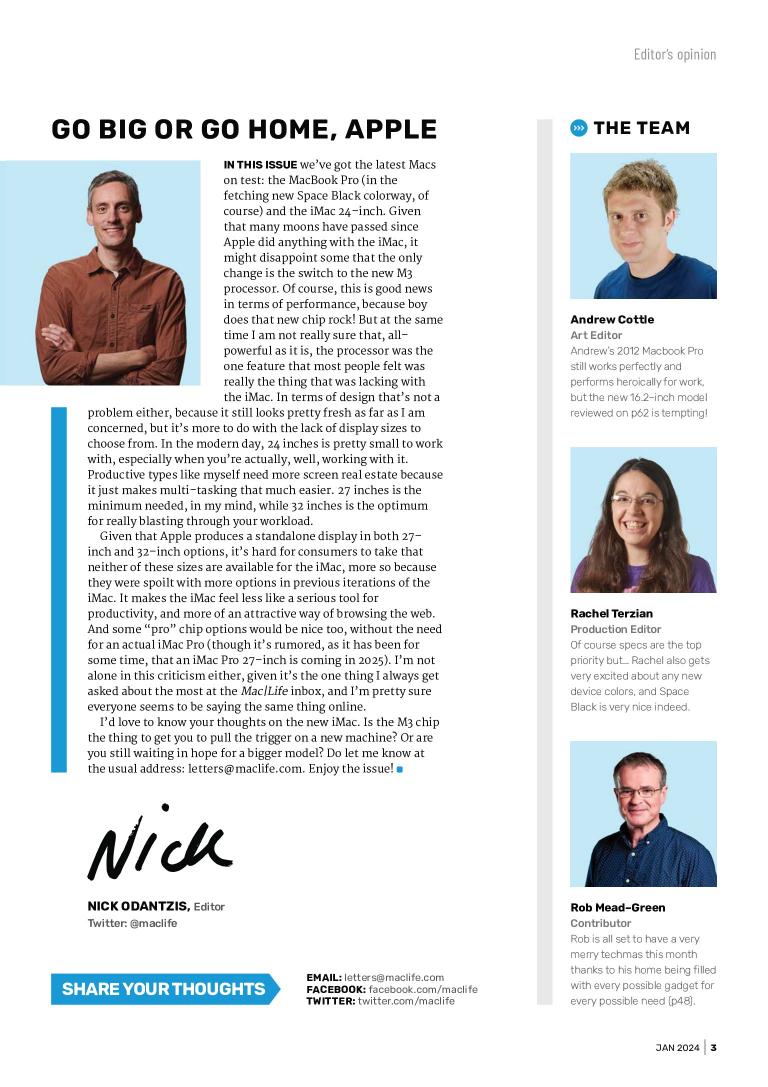 Editor's opinion

GO BIG OR GO HOME, APPLE

IN THIS ISSUE we've got the latest Macs on test: the MacBook Pro (in the fetching new Space Black colorway, of course) and the iMac 24-inch. Given that many moons have passed since Apple did anything with the iMac, it might disappoint some that the only change is the switch to the new M3 processor. Of course, this is good news in terms of performance, because boy does that new chip rock! But at the same time I am not really sure that, all-powerful as it is, the processor was the one feature that most people felt was really the thing that was lacking with the iMac. In terms of design that's not a problem either, because it still looks pretty fresh as far as I am concerned, but it's more to do with the lack of display sizes to choose from. In the modern day, 24 inches is pretty small to work with, especially when you're actually, well, working with it. Productive types like myself need more screen real estate because it just makes multi-tasking that much easier. 27 inches is the minimum needed, in my mind, while 32 inches is the optimum for really blasting through your workload.

Given that Apple produces a standalone display in both 27-inch and 32-inch options, it's hard for consumers to take that neither of these sizes are available for the iMac, more so because they were spoilt with more options in previous iterations of the iMac. It makes the iMac feel less like a serious tool for productivity, and more of an attractive way of browsing the web. And some "pro" chip options would be nice too, without the need for an actual iMac Pro (though it's rumored, as it has been for some time, that an iMac Pro 27-inch is coming in 2025). I'm not alone in this criticism either, given it's the one thing I always get asked about the most at the Mac|Life inbox, and I'm pretty sure everyone seems to be saying the same thing online.

I'd love to know your thoughts on the new iMac. Is the M3 chip the thing to get you to pull the trigger on a new machine? Or are you still waiting in hope for a bigger model? Do let me know at the usual address: letters@maclife.com. Enjoy the issue!

Nick

NICK ODANTZIS, Editor
Twitter: @maclife

SHARE YOUR THOUGHTS

EMAIL: letters@maclife.com
FACEBOOK: facebook.com/maclife
TWITTER: twitter.com/maclife

THE TEAM

Andrew Cottle
Art Editor
Andrew's 2012 Macbook Pro still works perfectly and performs heroically for work, but the new 16.2-inch model reviewed on p62 is tempting!

Rachel Terzian
Production Editor
Of course specs are the top priority but… Rachel also gets very excited about any new device colors, and Space Black is very nice indeed.

Rob Mead-Green
Contributor
Rob is all set to have a very merry techmas this month thanks to his home being filled with every possible gadget for every possible need (p48).

JAN 2024 | 3